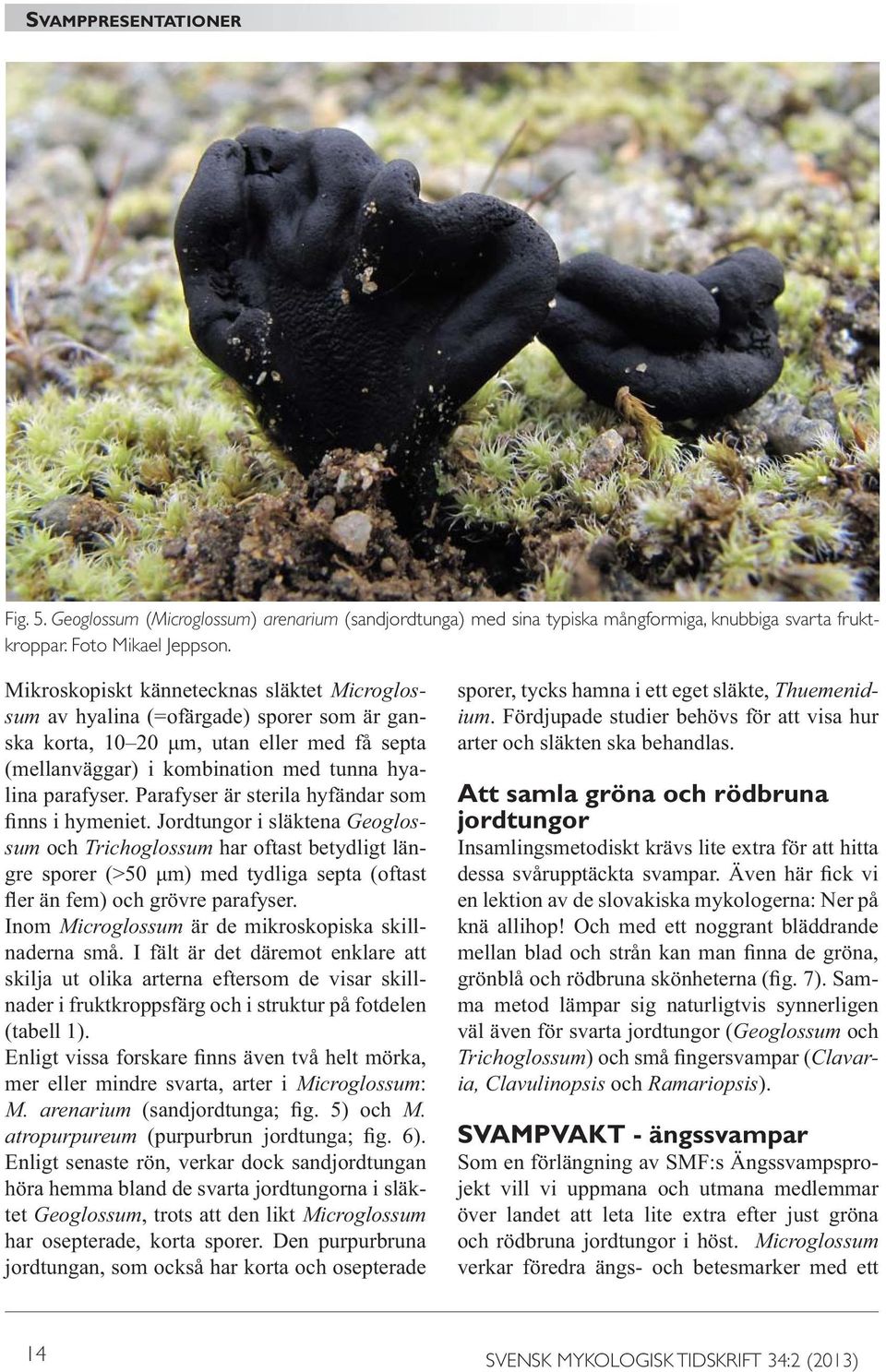 SVAMPPRESENTATIONER

Fig. 5. Geoglossum (Microglossum) arenarium (sandjordtunga) med sina typiska mångformiga, knubbiga svarta fruktkroppar. Foto Mikael Jeppson.

Mikroskopiskt kännetecknas släktet Microglossum av hyalina (=ofärgade) sporer som är ganska korta, 10–20 µm, utan eller med få septa (mellanväggar) i kombination med tunna hyalina parafyser. Parafyser är sterila hyfändar som finns i hymeniet. Jordtungor i släktena Geoglossum och Trichoglossum har oftast betydligt längre sporer (>50 µm) med tydliga septa (oftast fler än fem) och grövre parafyser.
Inom Microglossum är de mikroskopiska skillnaderna små. I fält är det däremot enklare att skilja ut olika arterna eftersom de visar skillnader i fruktkroppsfärg och i struktur på fotdelen (tabell 1).
Enligt vissa forskare finns även två helt mörka, mer eller mindre svarta, arter i Microglossum: M. arenarium (sandjordtunga; fig. 5) och M. atropurpureum (purpurbrun jordtunga; fig. 6). Enligt senaste rön, verkar dock sandjordtungan höra hemma bland de svarta jordtungorna i släktet Geoglossum, trots att den likt Microglossum har osepterade, korta sporer. Den purpurbruna jordtungan, som också har korta och osepterade sporer, tycks hamna i ett eget släkte, Thuemenidium. Fördjupade studier behövs för att visa hur arter och släkten ska behandlas.

Att samla gröna och rödbruna jordtungor
Insamlingsmetodiskt krävs lite extra för att hitta dessa svårupptäckta svampar. Även här fick vi en lektion av de slovakiska mykologerna: Ner på knä allihop! Och med ett noggrant bläddrande mellan blad och strån kan man finna de gröna, grönblå och rödbruna skönheterna (fig. 7). Samma metod lämpar sig naturligtvis synnerligen väl även för svarta jordtungor (Geoglossum och Trichoglossum) och små fingersvampar (Clavaria, Clavulinopsis och Ramariopsis).

SVAMPVAKT - ängssvampar
Som en förlängning av SMF:s Ängssvampsprojekt vill vi uppmana och utmana medlemmar över landet att leta lite extra efter just gröna och rödbruna jordtungor i höst. Microglossum verkar föredra ängs- och betesmarker med ett

14

SVENSK MYKOLOGISK TIDSKRIFT 34:2 (2013)